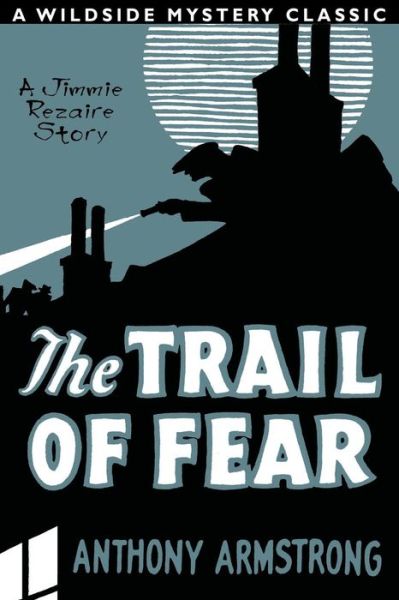 A WILDSIDE MYSTERY CLASSIC

A Jimmie Rezaire Story

The TRAIL OF FEAR

ANTHONY ARMSTRONG